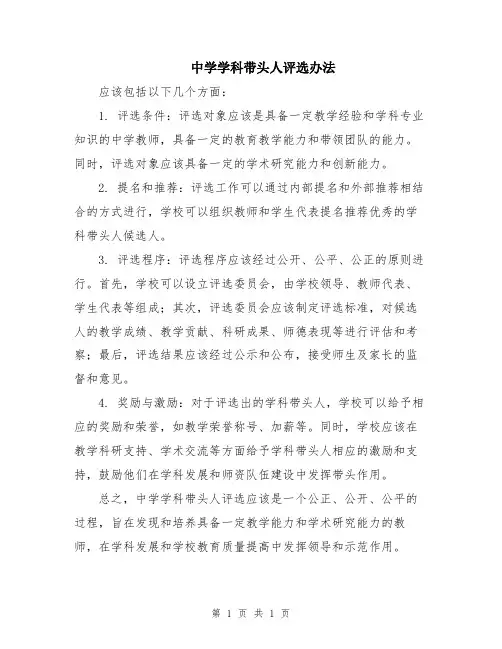 中学学科带头人评选办法

应该包括以下几个方面：

1. 评选条件：评选对象应该是具备一定教学经验和学科专业知识的中学教师，具备一定的教育教学能力和带领团队的能力。同时，评选对象应该具备一定的学术研究能力和创新能力。

2. 提名和推荐：评选工作可以通过内部提名和外部推荐相结合的方式进行，学校可以组织教师和学生代表提名推荐优秀的学科带头人候选人。

3. 评选程序：评选程序应该经过公开、公平、公正的原则进行。首先，学校可以设立评选委员会，由学校领导、教师代表、学生代表等组成；其次，评选委员会应该制定评选标准，对候选人的教学成绩、教学贡献、科研成果、师德表现等进行评估和考察；最后，评选结果应该经过公示和公布，接受师生及家长的监督和意见。

4. 奖励与激励：对于评选出的学科带头人，学校可以给予相应的奖励和荣誉，如教学荣誉称号、加薪等。同时，学校应该在教学科研支持、学术交流等方面给予学科带头人相应的激励和支持，鼓励他们在学科发展和师资队伍建设中发挥带头作用。

总之，中学学科带头人评选应该是一个公正、公开、公平的过程，旨在发现和培养具备一定教学能力和学术研究能力的教师，在学科发展和学校教育质量提高中发挥领导和示范作用。

第 1 页 共 1 页